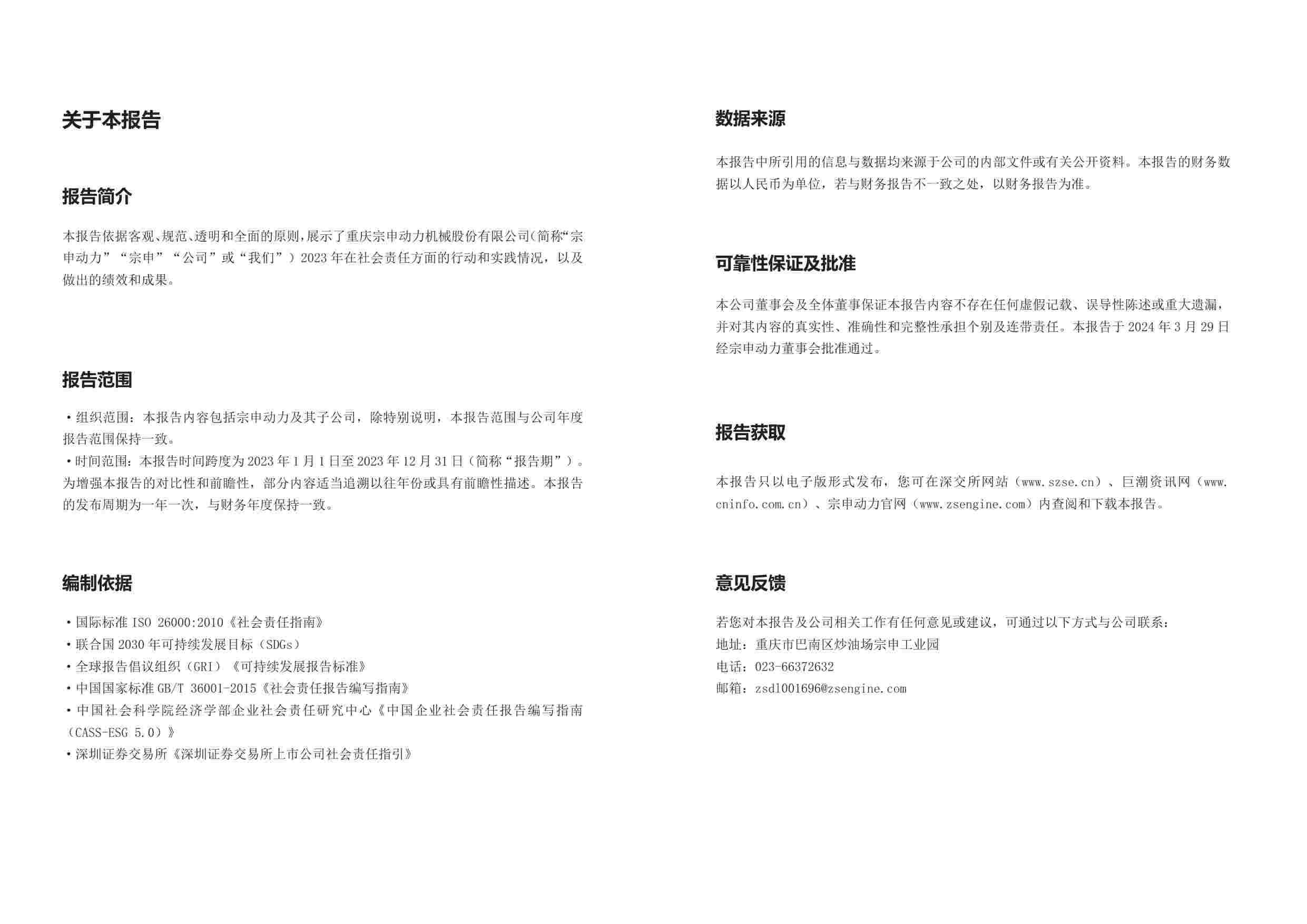 关于本报告

报告简介

本报告依据客观、规范、透明和全面的原则，展示了重庆宗申动力机械股份有限公司（简称“宗申动力”“宗申”“公司”或“我们”）2023 年在社会责任方面的行动和实践情况，以及做出的绩效和成果。

报告范围

• 组织范围：本报告内容包括宗申动力及其子公司，除特别说明，本报告范围与公司年度报告范围保持一致。
• 时间范围：本报告时间跨度为 2023 年 1 月 1 日至 2023 年 12 月 31 日（简称“报告期”）。为增强本报告的对比性和前瞻性，部分内容适当追溯以往年份或具有前瞻性描述。本报告的发布周期为一年一次，与财务年度保持一致。

编制依据

• 国际标准 ISO 26000:2010《社会责任指南》
• 联合国 2030 年可持续发展目标（SDGs）
• 全球报告倡议组织（GRI）《可持续发展报告标准》
• 中国国家标准 GB/T 36001-2015《社会责任报告编写指南》
• 中国社会科学院经济学部企业社会责任研究中心《中国企业社会责任报告编写指南（CASS-ESG 5.0）》
• 深圳证券交易所《深圳证券交易所上市公司社会责任指引》

数据来源

本报告中所引用的信息与数据均来源于公司的内部文件或有关公开资料。本报告的财务数据以人民币为单位，若与财务报告不一致之处，以财务报告为准。

可靠性保证及批准

本公司董事会及全体董事保证本报告内容不存在任何虚假记载、误导性陈述或重大遗漏，并对其内容的真实性、准确性和完整性承担个别及连带责任。本报告于 2024 年 3 月 29 日经宗申动力董事会批准通过。

报告获取

本报告只以电子版形式发布，您可在深交所网站（www.szse.cn）、巨潮资讯网（www.cninfo.com.cn）、宗申动力官网（www.zsengine.com）内查阅和下载本报告。

意见反馈

若您对本报告及公司相关工作有任何意见或建议，可通过以下方式与公司联系：
地址：重庆市巴南区炒油场宗申工业园
电话：023-66372632
邮箱：zsdl001696@zsengine.com